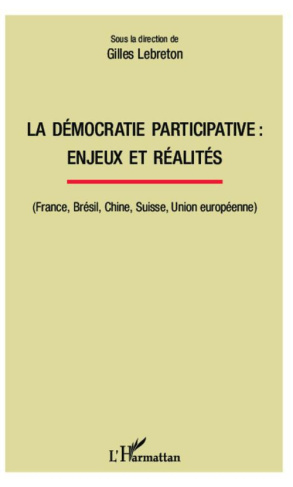 Sous la direction de
Gilles Lebreton

LA DÉMOCRATIE PARTICIPATIVE :
ENJEUX ET RÉALITÉS

(France, Brésil, Chine, Suisse, Union européenne)

L'Harmattan